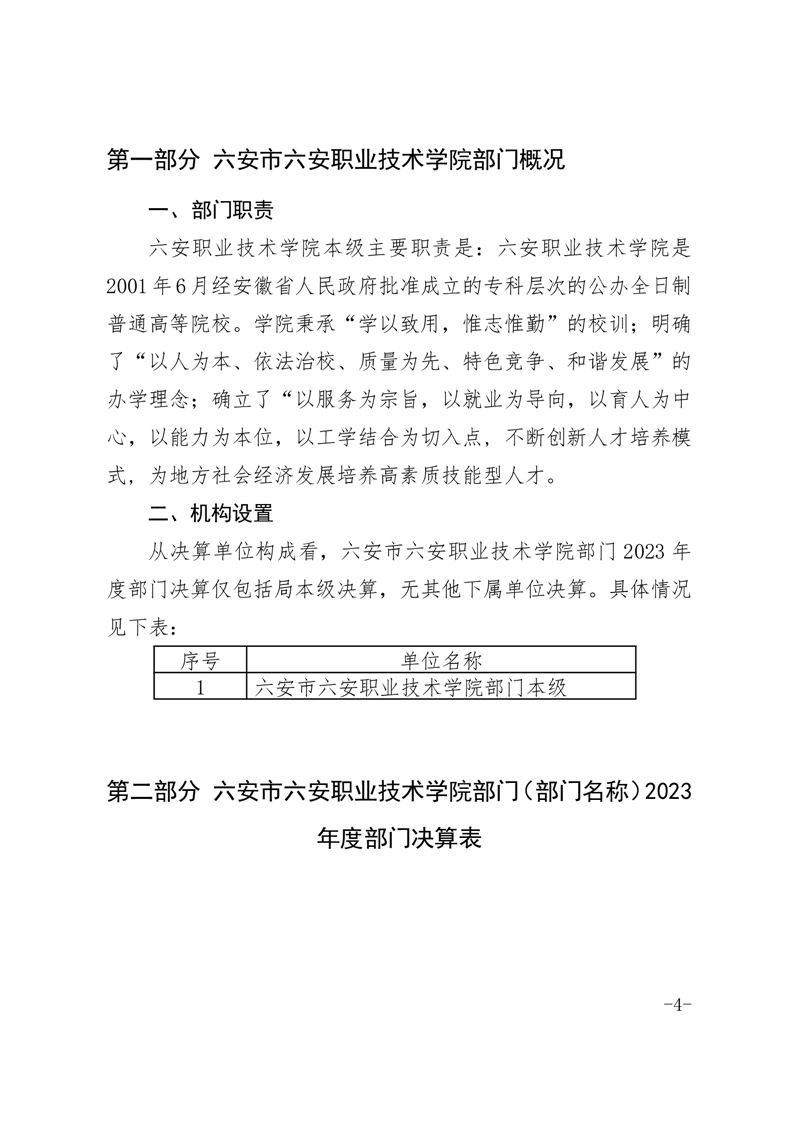 第一部分 六安市六安职业技术学院部门概况

一、部门职责

六安职业技术学院本级主要职责是：六安职业技术学院是2001年6月经安徽省人民政府批准成立的专科层次的公办全日制普通高等院校。学院秉承“学以致用，惟志惟勤”的校训；明确了“以人为本、依法治校、质量为先、特色竞争、和谐发展”的办学理念；确立了“以服务为宗旨，以就业为导向，以育人为中心，以能力为本位，以工学结合为切入点，不断创新人才培养模式，为地方社会经济发展培养高素质技能型人才。

二、机构设置

从决算单位构成看，六安市六安职业技术学院部门2023年度部门决算仅包括局本级决算，无其他下属单位决算。具体情况见下表：

| 序号 | 单位名称 |
|---|---|
| 1 | 六安市六安职业技术学院部门本级 |

第二部分 六安市六安职业技术学院部门（部门名称）2023年度部门决算表

-4-